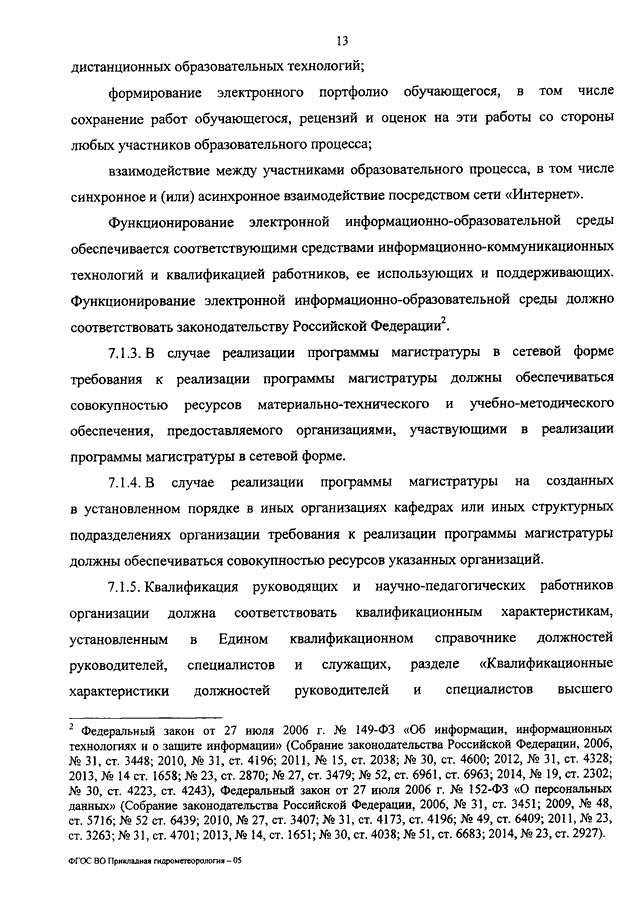 13

дистанционных образовательных технологий;

формирование электронного портфолио обучающегося, в том числе сохранение работ обучающегося, рецензий и оценок на эти работы со стороны любых участников образовательного процесса;

взаимодействие между участниками образовательного процесса, в том числе синхронное и (или) асинхронное взаимодействие посредством сети «Интернет».

Функционирование электронной информационно-образовательной среды обеспечивается соответствующими средствами информационно-коммуникационных технологий и квалификацией работников, ее использующих и поддерживающих. Функционирование электронной информационно-образовательной среды должно соответствовать законодательству Российской Федерации$^2$.

7.1.3. В случае реализации программы магистратуры в сетевой форме требования к реализации программы магистратуры должны обеспечиваться совокупностью ресурсов материально-технического и учебно-методического обеспечения, предоставляемого организациями, участвующими в реализации программы магистратуры в сетевой форме.

7.1.4. В случае реализации программы магистратуры на созданных в установленном порядке в иных организациях кафедрах или иных структурных подразделениях организации требования к реализации программы магистратуры должны обеспечиваться совокупностью ресурсов указанных организаций.

7.1.5. Квалификация руководящих и научно-педагогических работников организации должна соответствовать квалификационным характеристикам, установленным в Едином квалификационном справочнике должностей руководителей, специалистов и служащих, разделе «Квалификационные характеристики должностей руководителей и специалистов высшего

$^2$ Федеральный закон от 27 июля 2006 г. № 149-ФЗ «Об информации, информационных технологиях и о защите информации» (Собрание законодательства Российской Федерации, 2006, № 31, ст. 3448; 2010, № 31, ст. 4196; 2011, № 15, ст. 2038; № 30, ст. 4600; 2012, № 31, ст. 4328; 2013, № 14 ст. 1658; № 23, ст. 2870; № 27, ст. 3479; № 52, ст. 6961, ст. 6963; 2014, № 19, ст. 2302; № 30, ст. 4223, ст. 4243), Федеральный закон от 27 июля 2006 г. № 152-ФЗ «О персональных данных» (Собрание законодательства Российской Федерации, 2006, № 31, ст. 3451; 2009, № 48, ст. 5716; № 52 ст. 6439; 2010, № 27, ст. 3407; № 31, ст. 4173, ст. 4196; № 49, ст. 6409; 2011, № 23, ст. 3263; № 31, ст. 4701; 2013, № 14, ст. 1651; № 30, ст. 4038; № 51, ст. 6683; 2014, № 23, ст. 2927).

ФГОС ВО Прикладная гидрометеорология – 05